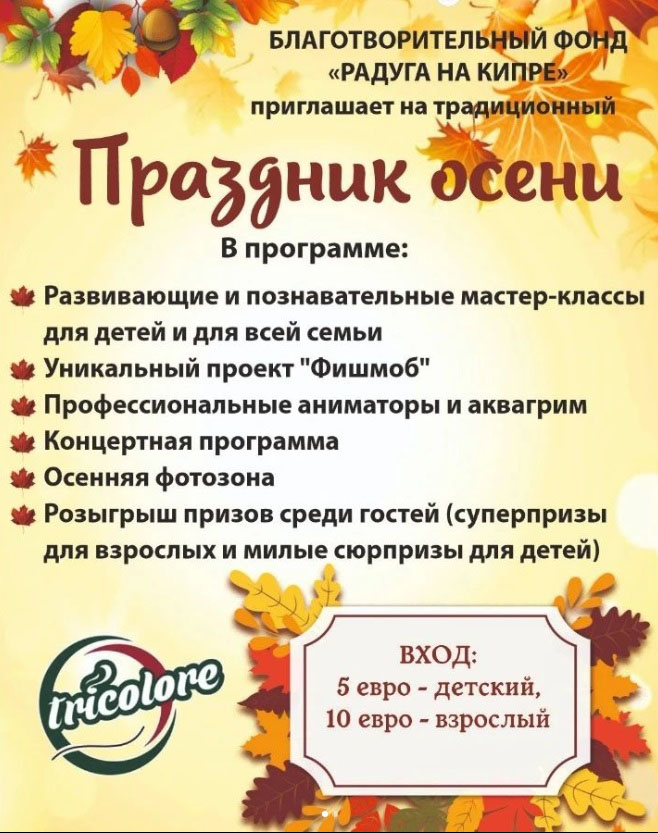 БЛАГОТВОРИТЕЛЬНЫЙ ФОНД
«РАДУГА НА КИПРЕ»
приглашает на традиционный

Праздник осени

В программе:

Развивающие и познавательные мастер-классы для детей и для всей семьи
Уникальный проект "Фишмоб"
Профессиональные аниматоры и аквагрим
Концертная программа
Осенняя фотозона
Розыгрыш призов среди гостей (суперпризы для взрослых и милые сюрпризы для детей)

tricolore

ВХОД:
5 евро - детский,
10 евро - взрослый